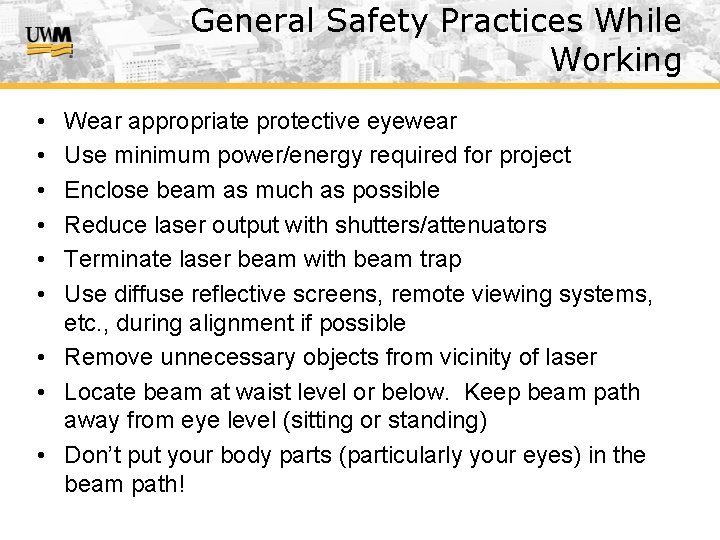 UWM

General Safety Practices While Working

• Wear appropriate protective eyewear
• Use minimum power/energy required for project
• Enclose beam as much as possible
• Reduce laser output with shutters/attenuators
• Terminate laser beam with beam trap
• Use diffuse reflective screens, remote viewing systems, etc., during alignment if possible
• Remove unnecessary objects from vicinity of laser
• Locate beam at waist level or below. Keep beam path away from eye level (sitting or standing)
• Don't put your body parts (particularly your eyes) in the beam path!